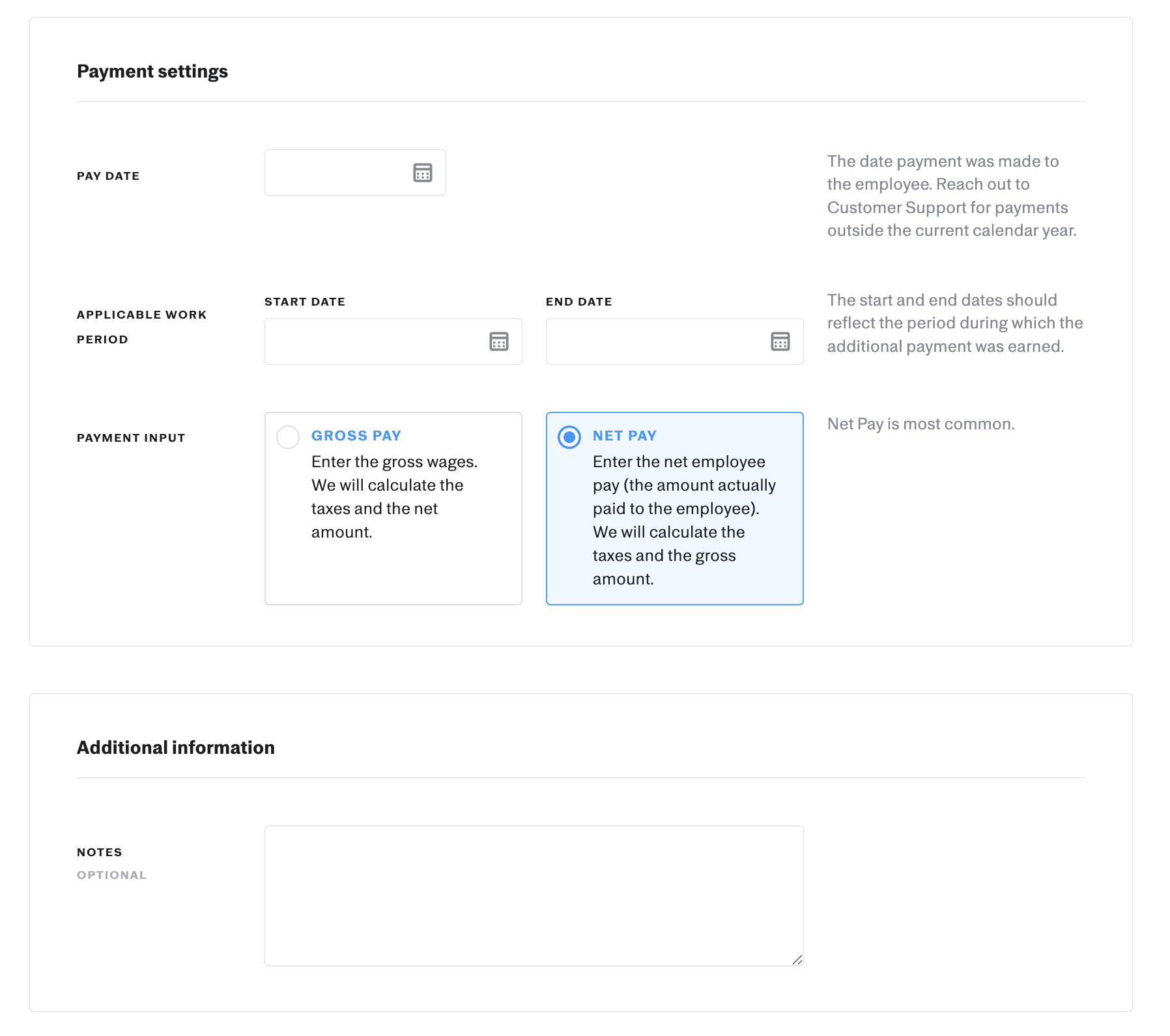 Payment settings

PAY DATE

The date payment was made to the employee. Reach out to Customer Support for payments outside the current calendar year.

APPLICABLE WORK PERIOD

START DATE

END DATE

The start and end dates should reflect the period during which the additional payment was earned.

PAYMENT INPUT

GROSS PAY
Enter the gross wages. We will calculate the taxes and the net amount.

NET PAY
Enter the net employee pay (the amount actually paid to the employee). We will calculate the taxes and the gross amount.

Net Pay is most common.

Additional information

NOTES
OPTIONAL